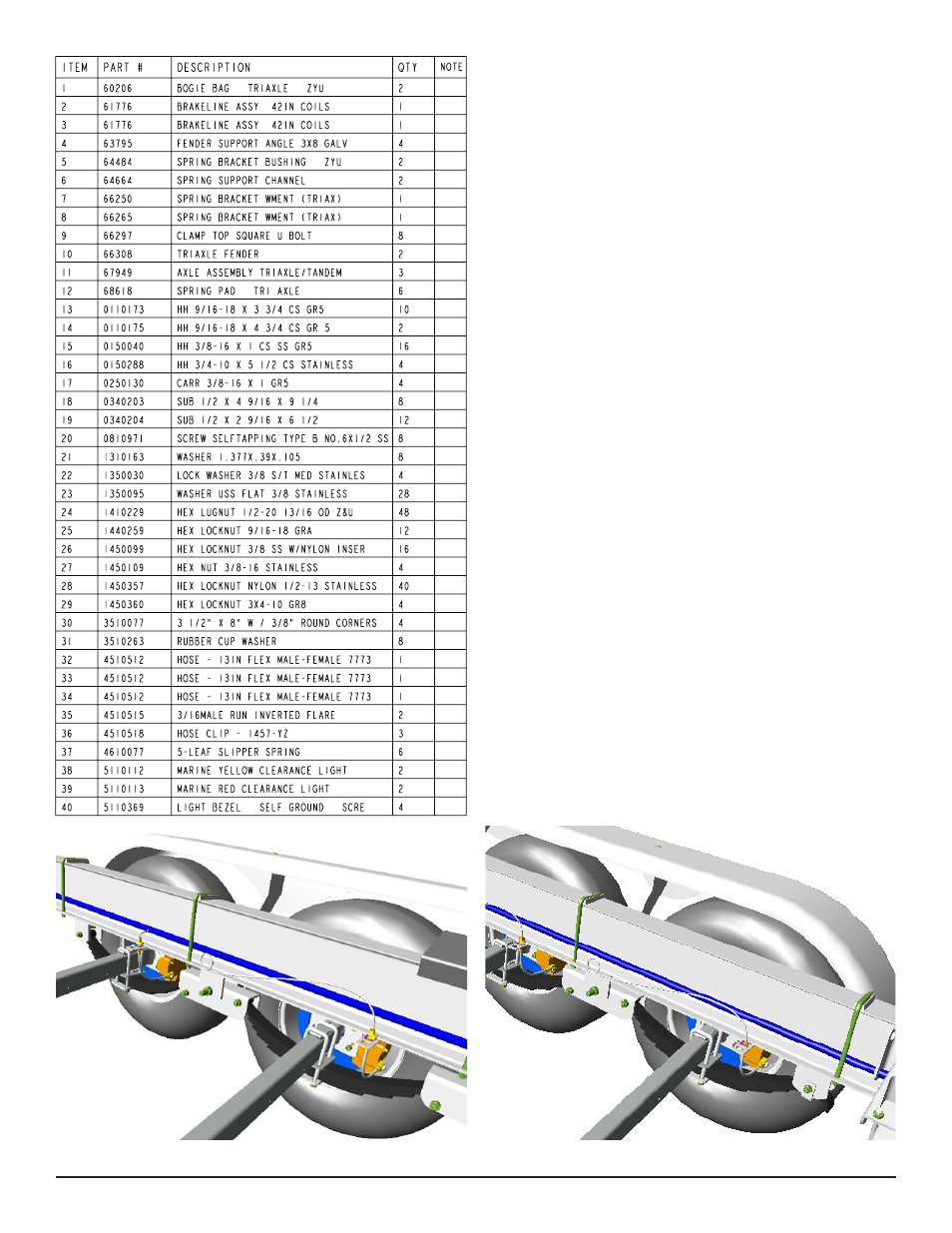 | ITEM | PART # | DESCRIPTION | QTY | NOTE |
|---|---|---|---|---|
| 1 | 60206 | BOGIE BAG TRIAXLE ZYU | 2 | |
| 2 | 61776 | BRAKELINE ASSY 42IN COILS | 1 | |
| 3 | 61776 | BRAKELINE ASSY 42IN COILS | 1 | |
| 4 | 63795 | FENDER SUPPORT ANGLE 3X8 GALV | 4 | |
| 5 | 64484 | SPRING BRACKET BUSHING ZYU | 2 | |
| 6 | 64664 | SPRING SUPPORT CHANNEL | 2 | |
| 7 | 66250 | SPRING BRACKET WMENT (TRIAX) | 1 | |
| 8 | 66265 | SPRING BRACKET WMENT (TRIAX) | 1 | |
| 9 | 66297 | CLAMP TOP SQUARE U BOLT | 8 | |
| 10 | 66308 | TRIAXLE FENDER | 2 | |
| 11 | 67949 | AXLE ASSEMBLY TRIAXLE/TANDEM | 3 | |
| 12 | 68618 | SPRING PAD TRI AXLE | 6 | |
| 13 | 0110173 | HH 9/16-18 X 3 3/4 CS GR5 | 10 | |
| 14 | 0110175 | HH 9/16-18 X 4 3/4 CS GR 5 | 2 | |
| 15 | 0150040 | HH 3/8-16 X 1 CS SS GR5 | 16 | |
| 16 | 0150288 | HH 3/4-10 X 5 1/2 CS STAINLESS | 4 | |
| 17 | 0250130 | CARR 3/8-16 X 1 GR5 | 4 | |
| 18 | 0340203 | SUB 1/2 X 4 9/16 X 9 1/4 | 8 | |
| 19 | 0340204 | SUB 1/2 X 2 9/16 X 6 1/2 | 12 | |
| 20 | 0810971 | SCREW SELFTAPPING TYPE B NO.6X1/2 SS | 8 | |
| 21 | 1310163 | WASHER 1.377X.39X.105 | 8 | |
| 22 | 1350030 | LOCK WASHER 3/8 S/T MED STAINLES | 4 | |
| 23 | 1350095 | WASHER USS FLAT 3/8 STAINLESS | 28 | |
| 24 | 1410229 | HEX LUGNUT 1/2-20 13/16 OD Z&U | 48 | |
| 25 | 1440259 | HEX LOCKNUT 9/16-18 GRA | 12 | |
| 26 | 1450099 | HEX LOCKNUT 3/8 SS W/NYLON INSER | 16 | |
| 27 | 1450109 | HEX NUT 3/8-16 STAINLESS | 4 | |
| 28 | 1450357 | HEX LOCKNUT NYLON 1/2-13 STAINLESS | 40 | |
| 29 | 1450360 | HEX LOCKNUT 3X4-10 GR8 | 4 | |
| 30 | 3510077 | 3 1/2" X 8" W / 3/8" ROUND CORNERS | 4 | |
| 31 | 3510263 | RUBBER CUP WASHER | 8 | |
| 32 | 4510512 | HOSE - 13IN FLEX MALE-FEMALE 7773 | 1 | |
| 33 | 4510512 | HOSE - 13IN FLEX MALE-FEMALE 7773 | 1 | |
| 34 | 4510512 | HOSE - 13IN FLEX MALE-FEMALE 7773 | 1 | |
| 35 | 4510515 | 3/16MALE RUN INVERTED FLARE | 2 | |
| 36 | 4510518 | HOSE CLIP - 1457-YZ | 3 | |
| 37 | 4610077 | 5-LEAF SLIPPER SPRING | 6 | |
| 38 | 5110112 | MARINE YELLOW CLEARANCE LIGHT | 2 | |
| 39 | 5110113 | MARINE RED CLEARANCE LIGHT | 2 | |
| 40 | 5110369 | LIGHT BEZEL SELF GROUND SCRE | 4 | |